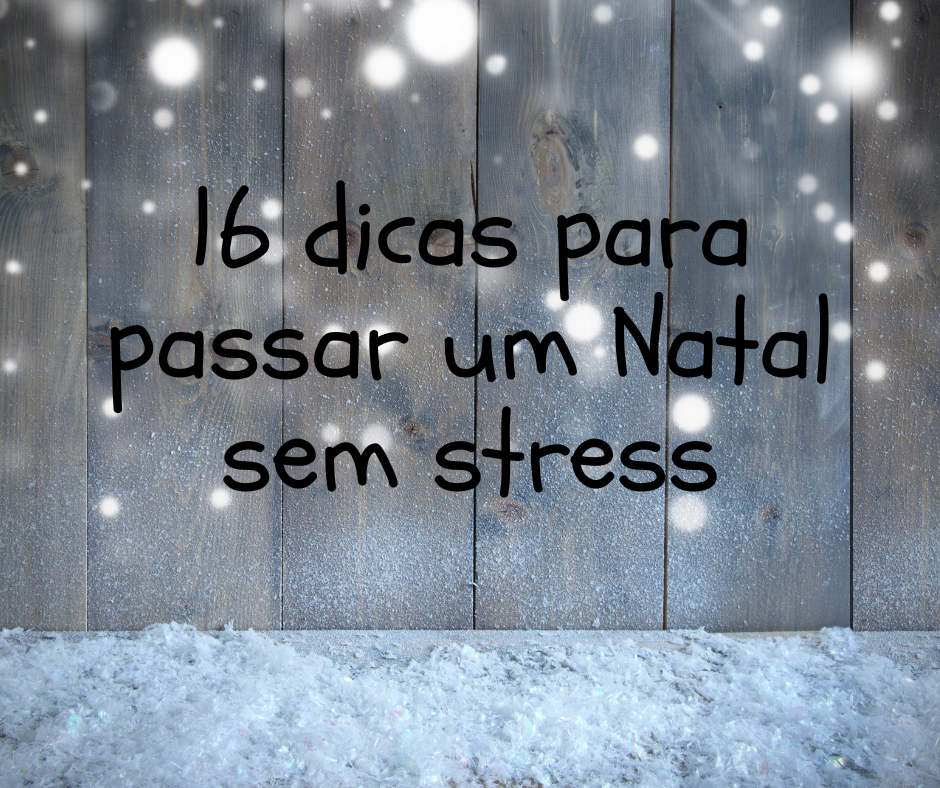 16 dicas para passar um Natal sem stress